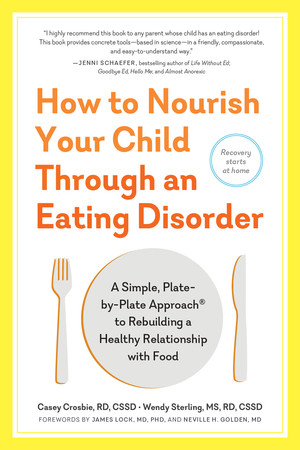 "I highly recommend this book to any parent whose child has an eating disorder! This book provides concrete tools—based in science—in a friendly, compassionate, and easy-to-understand way."

—JENNI SCHAEFER, bestselling author of Life Without Ed; Goodbye Ed, Hello Me; and Almost Anorexic

How to Nourish Your Child Through an Eating Disorder

Recovery starts at home

A Simple, Plate-by-Plate Approach® to Rebuilding a Healthy Relationship with Food

Casey Crosbie, RD, CSSD · Wendy Sterling, MS, RD, CSSD

FOREWORDS BY JAMES LOCK, MD, PHD, AND NEVILLE H. GOLDEN, MD